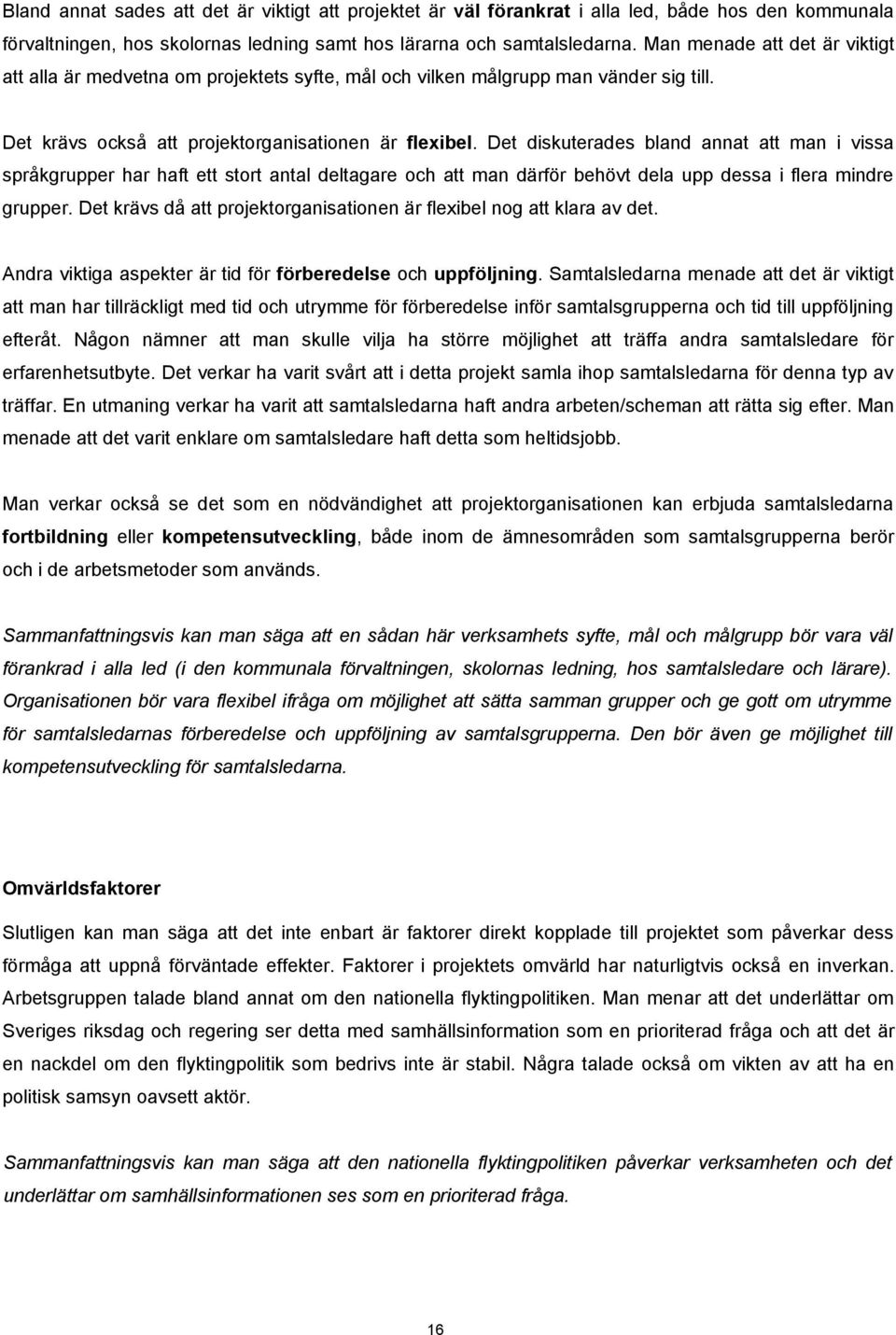 Bland annat sades att det är viktigt att projektet är väl förankrat i alla led, både hos den kommunala förvaltningen, hos skolornas ledning samt hos lärarna och samtalsledarna. Man menade att det är viktigt att alla är medvetna om projektets syfte, mål och vilken målgrupp man vänder sig till.

Det krävs också att projektorganisationen är flexibel. Det diskuterades bland annat att man i vissa språkgrupper har haft ett stort antal deltagare och att man därför behövt dela upp dessa i flera mindre grupper. Det krävs då att projektorganisationen är flexibel nog att klara av det.

Andra viktiga aspekter är tid för förberedelse och uppföljning. Samtalsledarna menade att det är viktigt att man har tillräckligt med tid och utrymme för förberedelse inför samtalsgrupperna och tid till uppföljning efteråt. Någon nämner att man skulle vilja ha större möjlighet att träffa andra samtalsledare för erfarenhetsutbyte. Det verkar ha varit svårt att i detta projekt samla ihop samtalsledarna för denna typ av träffar. En utmaning verkar ha varit att samtalsledarna haft andra arbeten/scheman att rätta sig efter. Man menade att det varit enklare om samtalsledare haft detta som heltidsjobb.

Man verkar också se det som en nödvändighet att projektorganisationen kan erbjuda samtalsledarna fortbildning eller kompetensutveckling, både inom de ämnesområden som samtalsgrupperna berör och i de arbetsmetoder som används.

Sammanfattningsvis kan man säga att en sådan här verksamhets syfte, mål och målgrupp bör vara väl förankrad i alla led (i den kommunala förvaltningen, skolornas ledning, hos samtalsledare och lärare). Organisationen bör vara flexibel ifråga om möjlighet att sätta samman grupper och ge gott om utrymme för samtalsledarnas förberedelse och uppföljning av samtalsgrupperna. Den bör även ge möjlighet till kompetensutveckling för samtalsledarna.

Omvärldsfaktorer

Slutligen kan man säga att det inte enbart är faktorer direkt kopplade till projektet som påverkar dess förmåga att uppnå förväntade effekter. Faktorer i projektets omvärld har naturligtvis också en inverkan. Arbetsgruppen talade bland annat om den nationella flyktingpolitiken. Man menar att det underlättar om Sveriges riksdag och regering ser detta med samhällsinformation som en prioriterad fråga och att det är en nackdel om den flyktingpolitik som bedrivs inte är stabil. Några talade också om vikten av att ha en politisk samsyn oavsett aktör.

Sammanfattningsvis kan man säga att den nationella flyktingpolitiken påverkar verksamheten och det underlättar om samhällsinformationen ses som en prioriterad fråga.

16